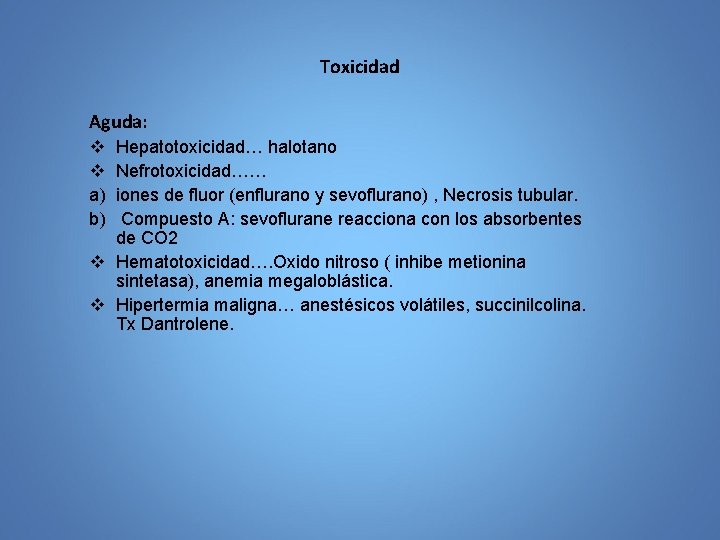 Toxicidad

Aguda:

❖ Hepatotoxicidad… halotano

❖ Nefrotoxicidad……

a) iones de fluor (enflurano y sevoflurano) , Necrosis tubular.

b) Compuesto A: sevoflurane reacciona con los absorbentes de CO2

❖ Hematotoxicidad….Oxido nitroso ( inhibe metionina sintetasa), anemia megaloblástica.

❖ Hipertermia maligna… anestésicos volátiles, succinilcolina. Tx Dantrolene.